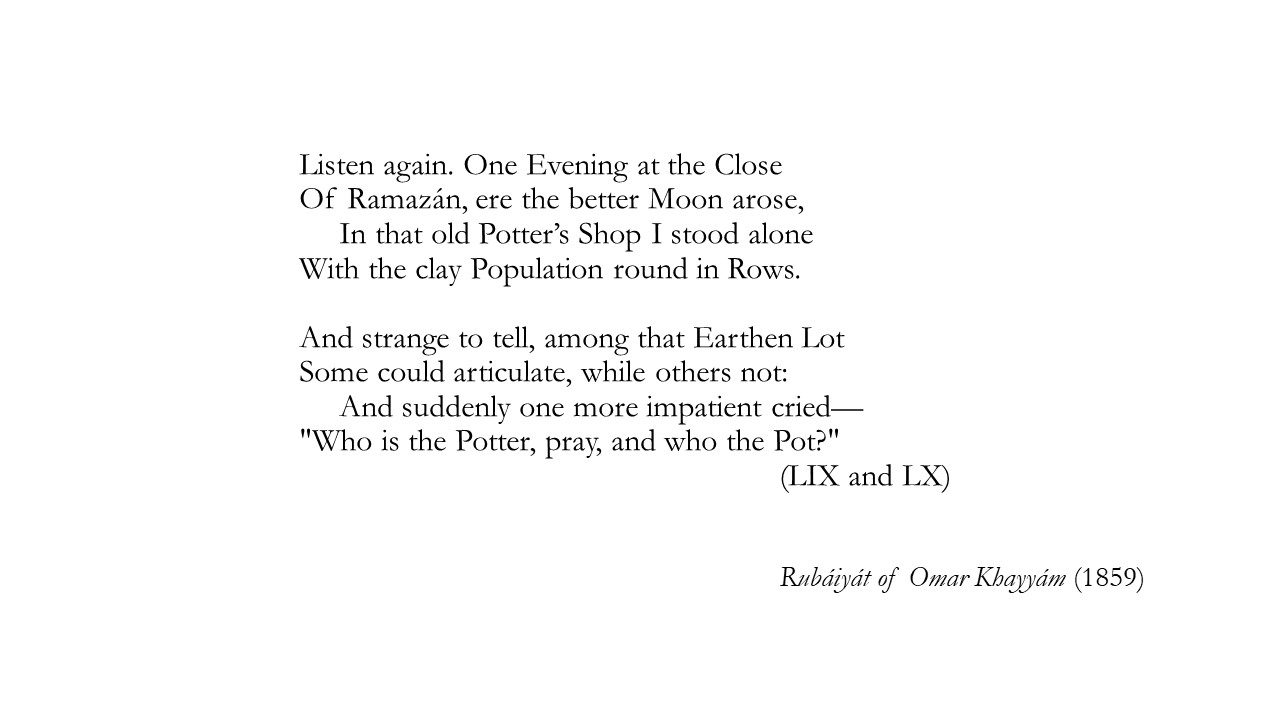 Listen again. One Evening at the Close
Of Ramazán, ere the better Moon arose,
In that old Potter's Shop I stood alone
With the clay Population round in Rows.

And strange to tell, among that Earthen Lot
Some could articulate, while others not:
And suddenly one more impatient cried—
"Who is the Potter, pray, and who the Pot?"
(LIX and LX)

Rubáiyát of Omar Khayyám (1859)